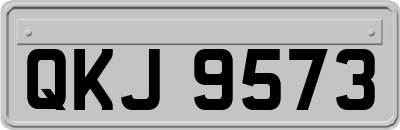 QKJ 9573